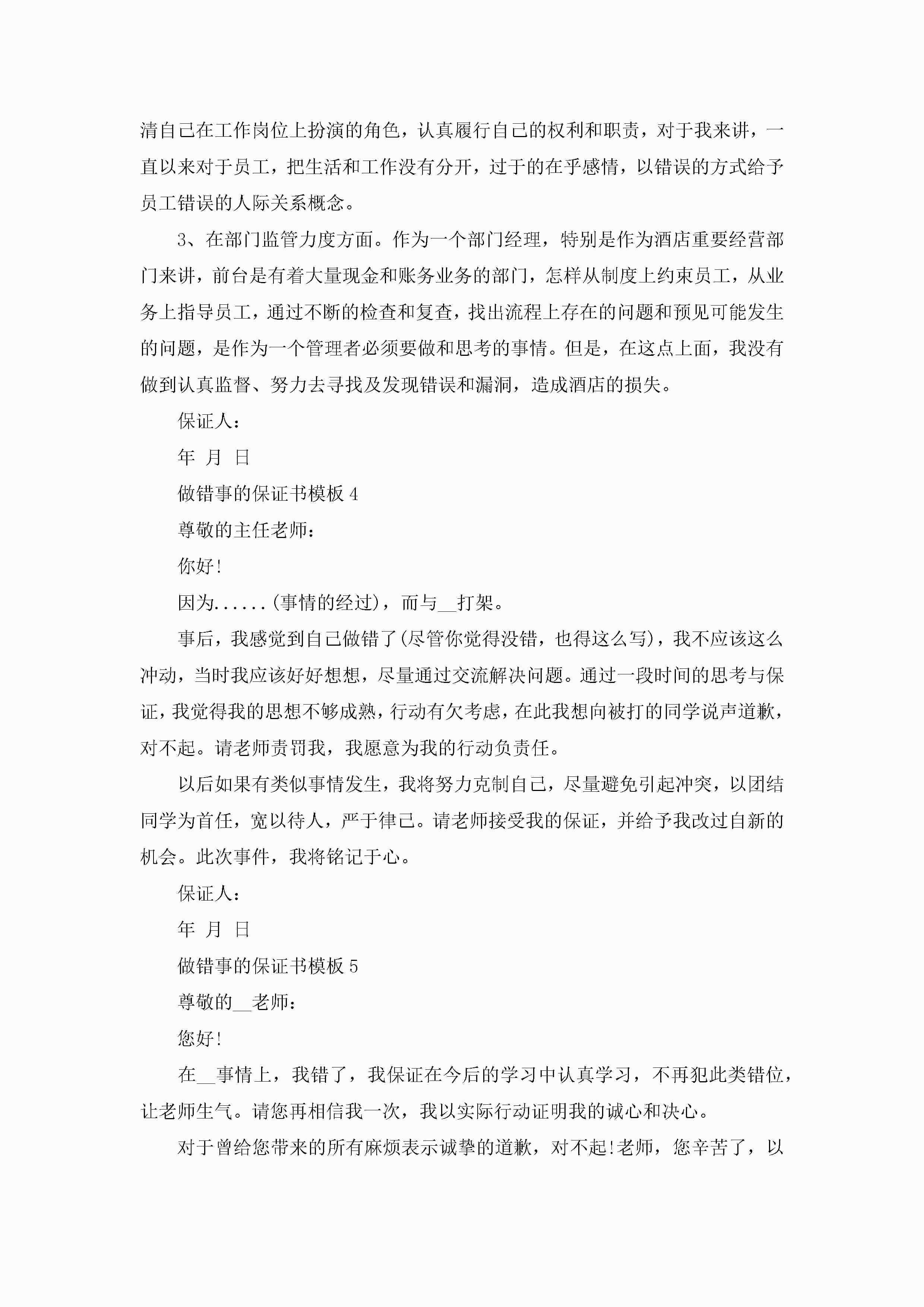 清自己在工作岗位上扮演的角色，认真履行自己的权利和职责，对于我来讲，一直以来对于员工，把生活和工作没有分开，过于的在乎感情，以错误的方式给予员工错误的人际关系概念。

3、在部门监管力度方面。作为一个部门经理，特别是作为酒店重要经营部门来讲，前台是有着大量现金和账务业务的部门，怎样从制度上约束员工，从业务上指导员工，通过不断的检查和复查，找出流程上存在的问题和预见可能发生的问题，是作为一个管理者必须要做和思考的事情。但是，在这点上面，我没有做到认真监督、努力去寻找及发现错误和漏洞，造成酒店的损失。

保证人：

年 月 日

做错事的保证书模板 4

尊敬的主任老师：

你好!

因为......(事情的经过)，而与__打架。

事后，我感觉到自己做错了(尽管你觉得没错，也得这么写)，我不应该这么冲动，当时我应该好好想想，尽量通过交流解决问题。通过一段时间的思考与保证，我觉得我的思想不够成熟，行动有欠考虑，在此我想向被打的同学说声道歉，对不起。请老师责罚我，我愿意为我的行动负责任。

以后如果有类似事情发生，我将努力克制自己，尽量避免引起冲突，以团结同学为首任，宽以待人，严于律己。请老师接受我的保证，并给予我改过自新的机会。此次事件，我将铭记于心。

保证人：

年 月 日

做错事的保证书模板 5

尊敬的__老师：

您好!

在__事情上，我错了，我保证在今后的学习中认真学习，不再犯此类错位，让老师生气。请您再相信我一次，我以实际行动证明我的诚心和决心。

对于曾给您带来的所有麻烦表示诚挚的道歉，对不起!老师，您辛苦了，以